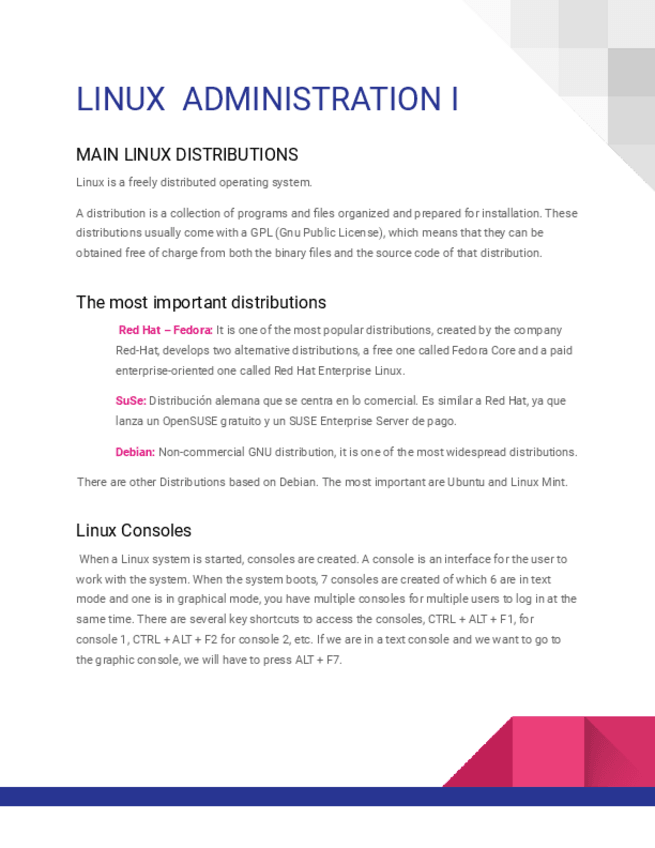 LINUX ADMINISTRATION I

MAIN LINUX DISTRIBUTIONS

Linux is a freely distributed operating system.

A distribution is a collection of programs and files organized and prepared for installation. These distributions usually come with a GPL (Gnu Public License), which means that they can be obtained free of charge from both the binary files and the source code of that distribution.

The most important distributions

Red Hat – Fedora: It is one of the most popular distributions, created by the company Red-Hat, develops two alternative distributions, a free one called Fedora Core and a paid enterprise-oriented one called Red Hat Enterprise Linux.

SuSe: Distribución alemana que se centra en lo comercial. Es similar a Red Hat, ya que lanza un OpenSUSE gratuito y un SUSE Enterprise Server de pago.

Debian: Non-commercial GNU distribution, it is one of the most widespread distributions.

There are other Distributions based on Debian. The most important are Ubuntu and Linux Mint.

Linux Consoles

When a Linux system is started, consoles are created. A console is an interface for the user to work with the system. When the system boots, 7 consoles are created of which 6 are in text mode and one is in graphical mode, you have multiple consoles for multiple users to log in at the same time. There are several key shortcuts to access the consoles, CTRL + ALT + F1, for console 1, CTRL + ALT + F2 for console 2, etc. If we are in a text console and we want to go to the graphic console, we will have to press ALT + F7.